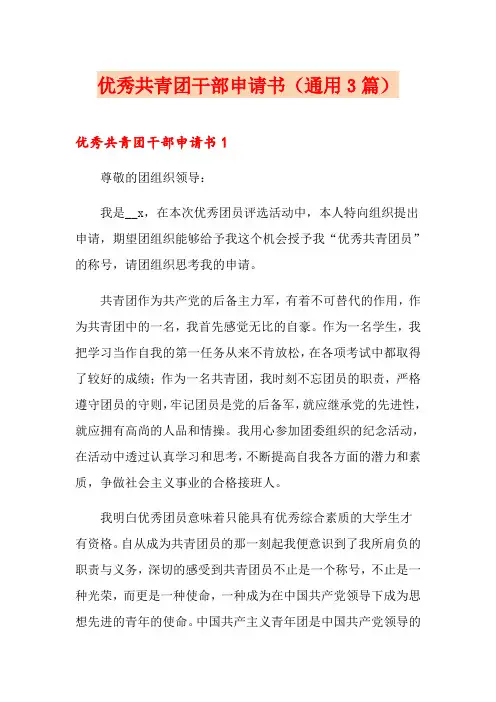 优秀共青团干部申请书（通用3篇）

优秀共青团干部申请书1

尊敬的团组织领导：

我是__x，在本次优秀团员评选活动中，本人特向组织提出申请，期望团组织能够给予我这个机会授予我“优秀共青团员”的称号，请团组织思考我的申请。

共青团作为共产党的后备主力军，有着不可替代的作用，作为共青团中的一名，我首先感觉无比的自豪。作为一名学生，我把学习当作自我的第一任务从来不肯放松，在各项考试中都取得了较好的成绩；作为一名共青团，我时刻不忘团员的职责，严格遵守团员的守则，牢记团员是党的后备军，就应继承党的先进性，就应拥有高尚的人品和情操。我用心参加团委组织的纪念活动，在活动中透过认真学习和思考，不断提高自我各方面的潜力和素质，争做社会主义事业的合格接班人。

我明白优秀团员意味着只能具有优秀综合素质的大学生才有资格。自从成为共青团员的那一刻起我便意识到了我所肩负的职责与义务，深切的感受到共青团员不止是一个称号，不止是一种光荣，而更是一种使命，一种成为在中国共产党领导下成为思想先进的青年的使命。中国共产主义青年团是中国共产党领导的